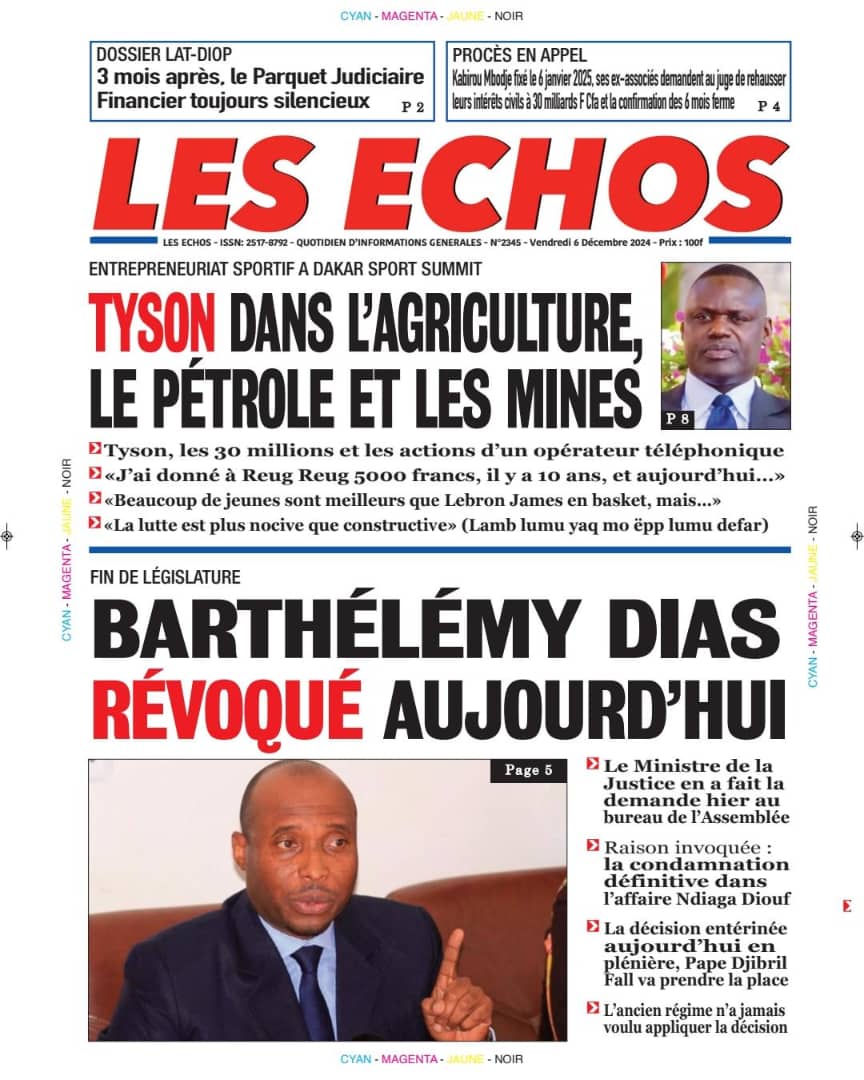 CYAN - MAGENTA - JAUNE - NOIR

DOSSIER LAT-DIOP
3 mois après, le Parquet Judiciaire Financier toujours silencieux P 2

PROCÈS EN APPEL
Kabirou Mbodje fixé le 6 janvier 2025, ses ex-associés demandent au juge de rehausser leurs intérêts civils à 30 milliards F Cfa et la confirmation des 6 mois ferme P 4

LES ECHOS

LES ECHOS - ISSN: 2517-8792 - QUOTIDIEN D'INFORMATIONS GENERALES - N°2345 - Vendredi 6 Décembre 2024 - Prix : 100f

ENTREPRENEURIAT SPORTIF A DAKAR SPORT SUMMIT
TYSON DANS L'AGRICULTURE, LE PÉTROLE ET LES MINES

P 8

Tyson, les 30 millions et les actions d'un opérateur téléphonique
«J'ai donné à Reug Reug 5000 francs, il y a 10 ans, et aujourd'hui...»
«Beaucoup de jeunes sont meilleurs que Lebron James en basket, mais...»
«La lutte est plus nocive que constructive» (Lamb lumu yaq mo ëpp lumu defar)

CYAN - MAGENTA - JAUNE - NOIR

CYAN - MAGENTA - JAUNE - NOIR

FIN DE LÉGISLATURE
BARTHÉLÉMY DIAS RÉVOQUÉ AUJOURD'HUI

Page 5

Le Ministre de la Justice en a fait la demande hier au bureau de l'Assemblée

Raison invoquée : la condamnation définitive dans l'affaire Ndiaga Diouf

La décision entérinée aujourd'hui en plénière, Pape Djibril Fall va prendre la place

L'ancien régime n'a jamais voulu appliquer la décision

CYAN - MAGENTA - JAUNE - NOIR